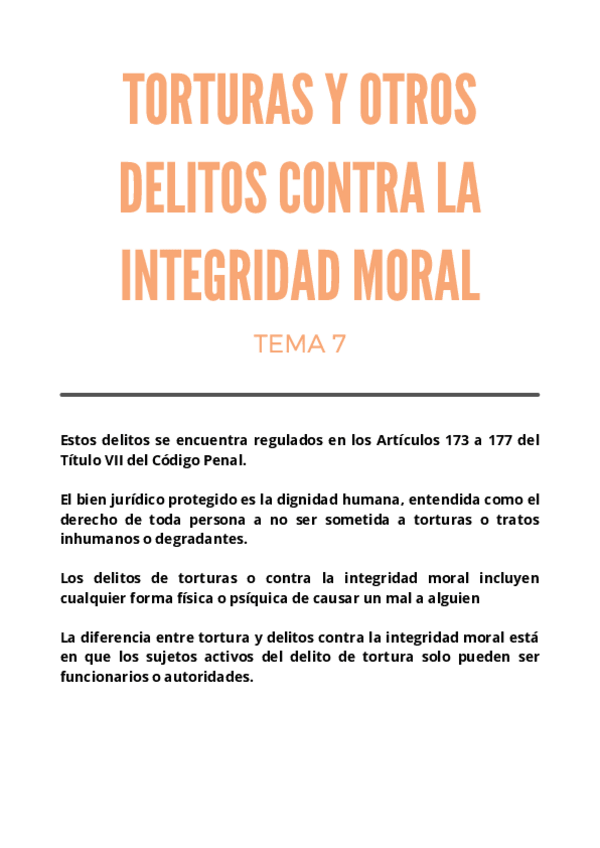 TORTURAS Y OTROS DELITOS CONTRA LA INTEGRIDAD MORAL

TEMA 7

Estos delitos se encuentra regulados en los Artículos 173 a 177 del Título VII del Código Penal.

El bien jurídico protegido es la dignidad humana, entendida como el derecho de toda persona a no ser sometida a torturas o tratos inhumanos o degradantes.

Los delitos de torturas o contra la integridad moral incluyen cualquier forma física o psíquica de causar un mal a alguien

La diferencia entre tortura y delitos contra la integridad moral está en que los sujetos activos del delito de tortura solo pueden ser funcionarios o autoridades.